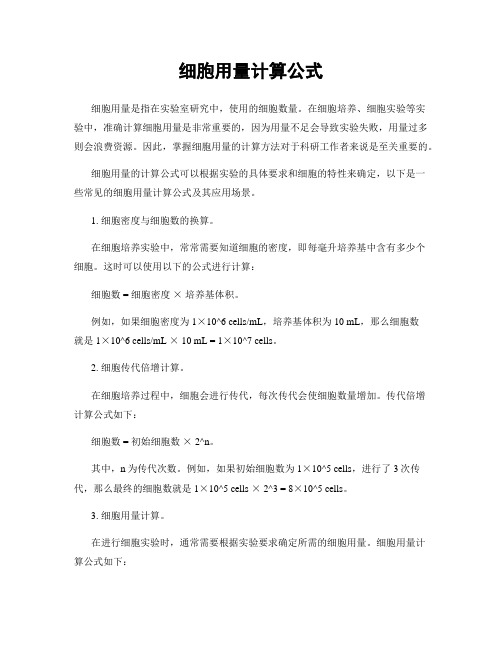 细胞用量计算公式

细胞用量是指在实验室研究中，使用的细胞数量。在细胞培养、细胞实验等实验中，准确计算细胞用量是非常重要的，因为用量不足会导致实验失败，用量过多则会浪费资源。因此，掌握细胞用量的计算方法对于科研工作者来说是至关重要的。

细胞用量的计算公式可以根据实验的具体要求和细胞的特性来确定，以下是一些常见的细胞用量计算公式及其应用场景。

1. 细胞密度与细胞数的换算。

在细胞培养实验中，常常需要知道细胞的密度，即每毫升培养基中含有多少个细胞。这时可以使用以下的公式进行计算：

细胞数 = 细胞密度 × 培养基体积。

例如，如果细胞密度为 1×10^6 cells/mL，培养基体积为 10 mL，那么细胞数就是 1×10^6 cells/mL × 10 mL = 1×10^7 cells。

2. 细胞传代倍增计算。

在细胞培养过程中，细胞会进行传代，每次传代会使细胞数量增加。传代倍增计算公式如下：

细胞数 = 初始细胞数 × 2^n。

其中，n 为传代次数。例如，如果初始细胞数为 1×10^5 cells，进行了 3 次传代，那么最终的细胞数就是 1×10^5 cells × 2^3 = 8×10^5 cells。

3. 细胞用量计算。

在进行细胞实验时，通常需要根据实验要求确定所需的细胞用量。细胞用量计算公式如下：